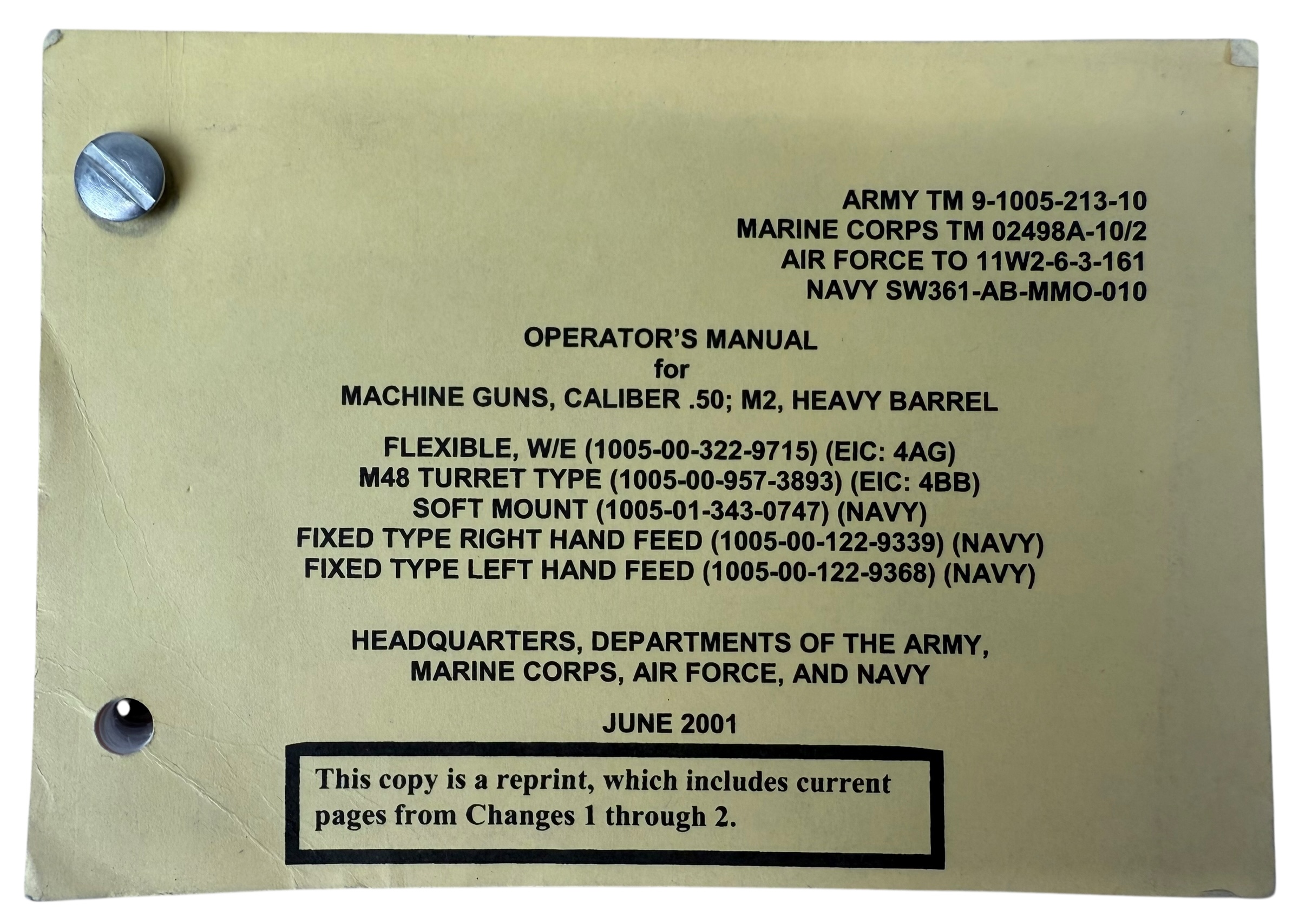 ARMY TM 9-1005-213-10
MARINE CORPS TM 02498A-10/2
AIR FORCE TO 11W2-6-3-161
NAVY SW361-AB-MMO-010

OPERATOR'S MANUAL
for
MACHINE GUNS, CALIBER .50; M2, HEAVY BARREL

FLEXIBLE, W/E (1005-00-322-9715) (EIC: 4AG)
M48 TURRET TYPE (1005-00-957-3893) (EIC: 4BB)
SOFT MOUNT (1005-01-343-0747) (NAVY)
FIXED TYPE RIGHT HAND FEED (1005-00-122-9339) (NAVY)
FIXED TYPE LEFT HAND FEED (1005-00-122-9368) (NAVY)

HEADQUARTERS, DEPARTMENTS OF THE ARMY,
MARINE CORPS, AIR FORCE, AND NAVY

JUNE 2001

This copy is a reprint, which includes current pages from Changes 1 through 2.